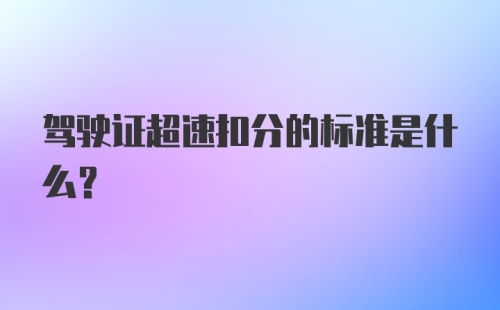 驾驶证超速扣分的标准是什么?